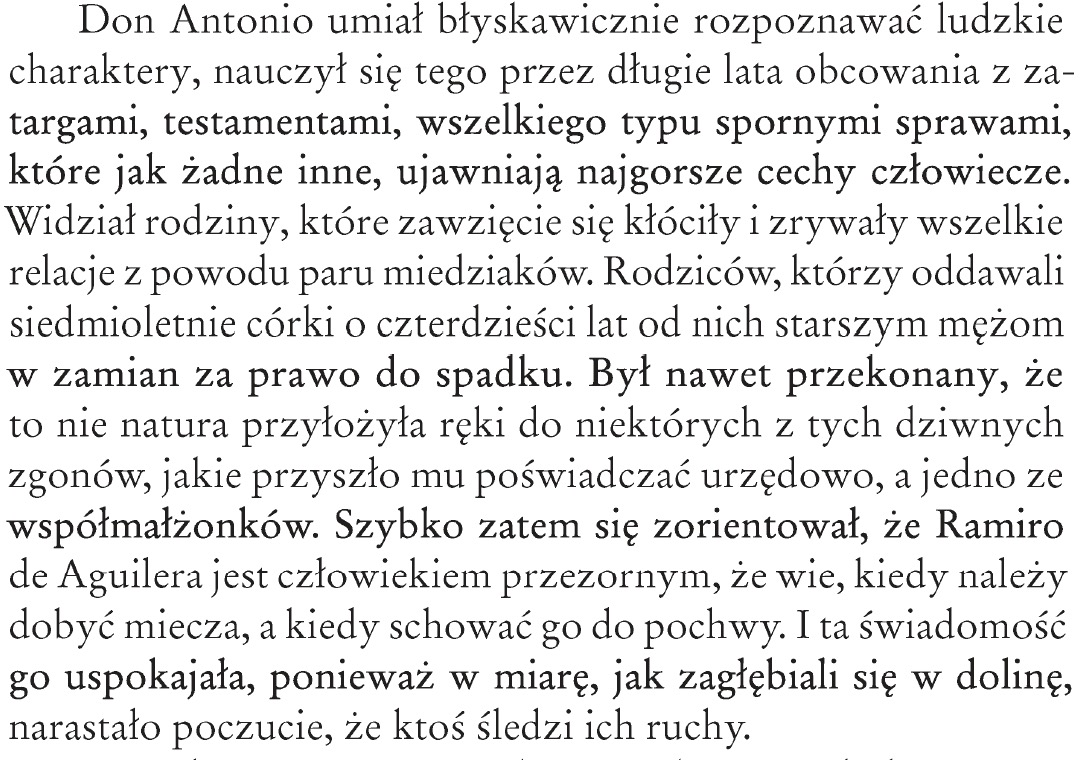 Don Antonio umiał błyskawicznie rozpoznawać ludzkie charaktery, nauczył się tego przez długie lata obcowania z zatargami, testamentami, wszelkiego typu spornymi sprawami, które jak żadne inne, ujawniają najgorsze cechy człowiecze. Widział rodziny, które zawzięcie się kłóciły i zrywały wszelkie relacje z powodu paru miedziaków. Rodziców, którzy oddawali siedmioletnie córki o czterdzieści lat od nich starszym mężom w zamian za prawo do spadku. Był nawet przekonany, że to nie natura przyłożyła ręki do niektórych z tych dziwnych zgonów, jakie przyszło mu poświadczać urzędowo, a jedno ze współmałżonków. Szybko zatem się zorientował, że Ramiro de Aguilera jest człowiekiem przezornym, że wie, kiedy należy dobyć miecza, a kiedy schować go do pochwy. I ta świadomość go uspokajała, ponieważ w miarę, jak zagłębiali się w dolinę, narastało poczucie, że ktoś śledzi ich ruchy.